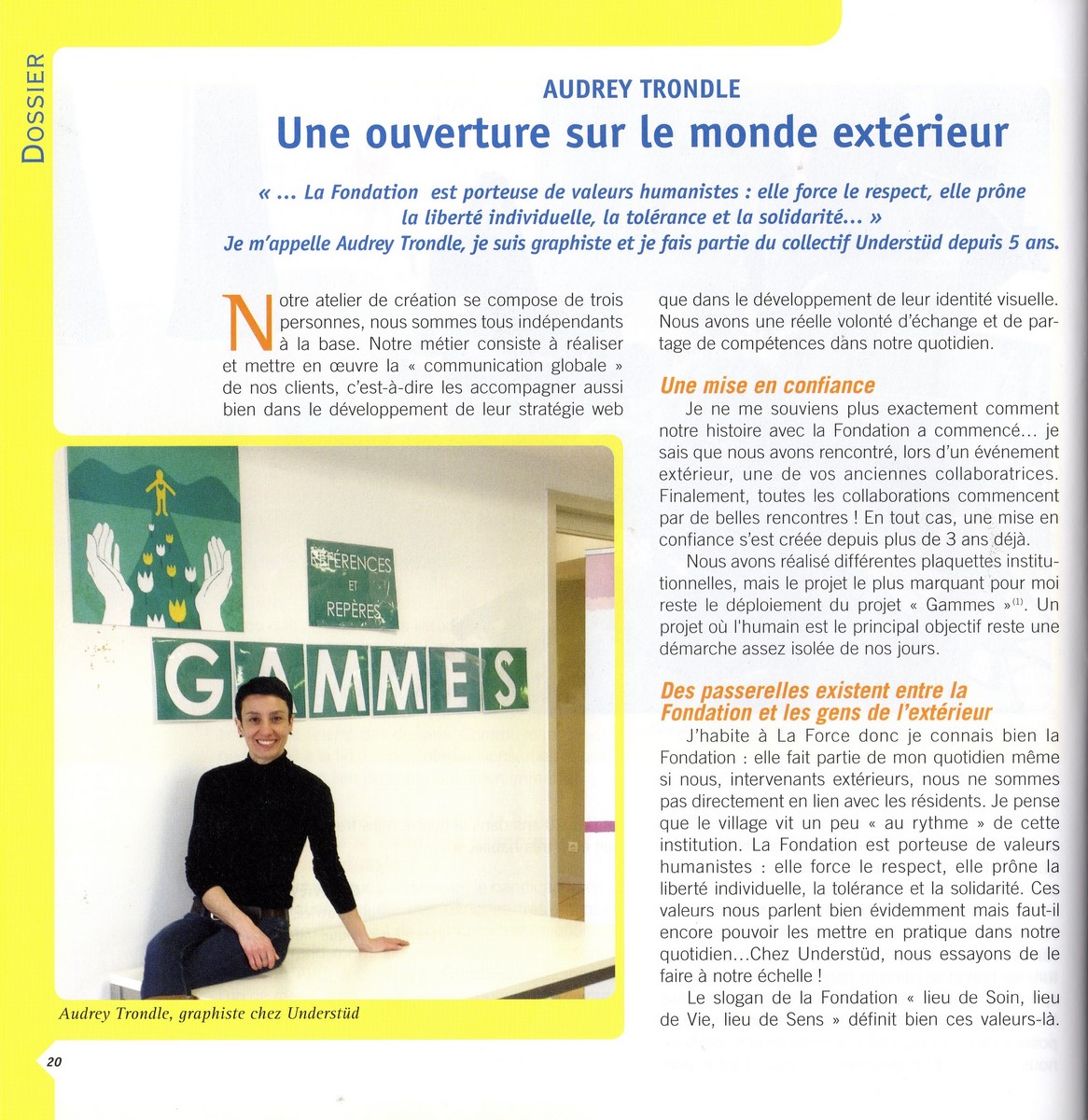 DOSSIER

AUDREY TRONDLE
Une ouverture sur le monde extérieur

« ... La Fondation est porteuse de valeurs humanistes : elle force le respect, elle prône la liberté individuelle, la tolérance et la solidarité... »
Je m'appelle Audrey Trondle, je suis graphiste et je fais partie du collectif Understüd depuis 5 ans.

Notre atelier de création se compose de trois personnes, nous sommes tous indépendants à la base. Notre métier consiste à réaliser et mettre en œuvre la « communication globale » de nos clients, c'est-à-dire les accompagner aussi bien dans le développement de leur stratégie web que dans le développement de leur identité visuelle. Nous avons une réelle volonté d'échange et de partage de compétences dans notre quotidien.

Une mise en confiance
Je ne me souviens plus exactement comment notre histoire avec la Fondation a commencé... je sais que nous avons rencontré, lors d'un événement extérieur, une de vos anciennes collaboratrices. Finalement, toutes les collaborations commencent par de belles rencontres ! En tout cas, une mise en confiance s'est créée depuis plus de 3 ans déjà.

Nous avons réalisé différentes plaquettes institutionnelles, mais le projet le plus marquant pour moi reste le déploiement du projet « Gammes »$^{(1)}$. Un projet où l'humain est le principal objectif reste une démarche assez isolée de nos jours.

Des passerelles existent entre la Fondation et les gens de l'extérieur
J'habite à La Force donc je connais bien la Fondation : elle fait partie de mon quotidien même si nous, intervenants extérieurs, nous ne sommes pas directement en lien avec les résidents. Je pense que le village vit un peu « au rythme » de cette institution. La Fondation est porteuse de valeurs humanistes : elle force le respect, elle prône la liberté individuelle, la tolérance et la solidarité. Ces valeurs nous parlent bien évidemment mais faut-il encore pouvoir les mettre en pratique dans notre quotidien...Chez Understüd, nous essayons de le faire à notre échelle !

Le slogan de la Fondation « lieu de Soin, lieu de Vie, lieu de Sens » définit bien ces valeurs-là.

RÉFÉRENCES ET REPÈRES

GAMMES

Audrey Trondle, graphiste chez Understüd

20